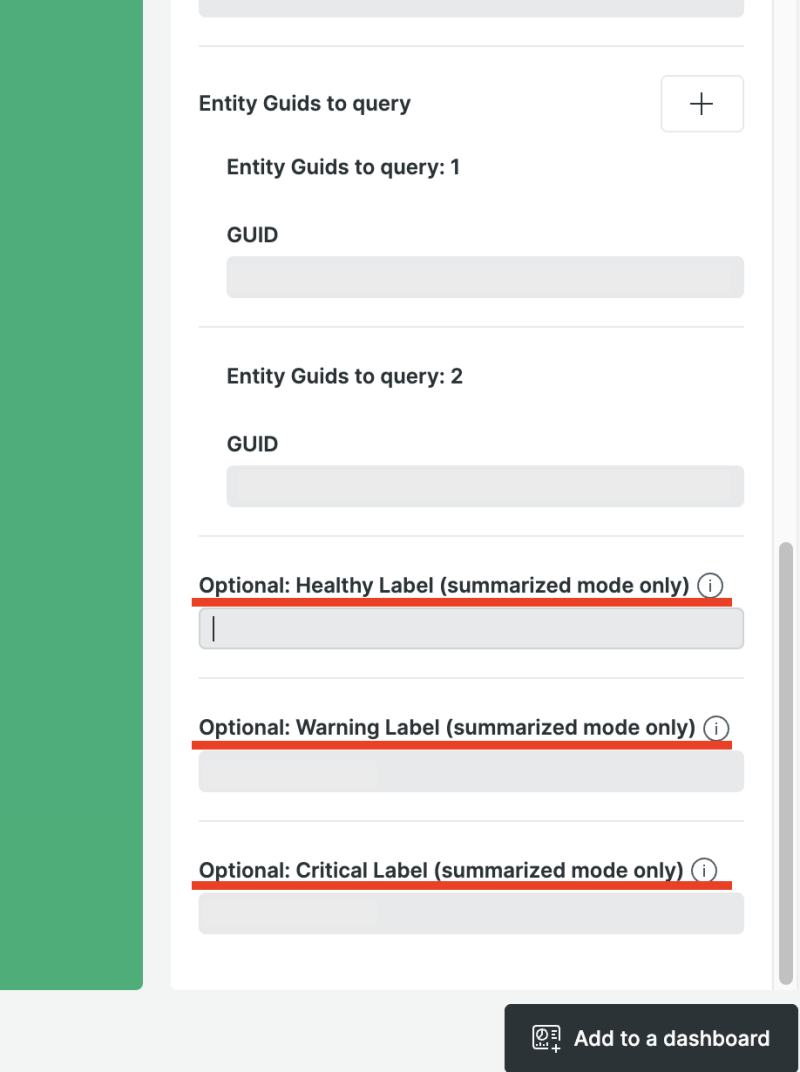 Entity Guids to query

+

Entity Guids to query: 1

GUID

Entity Guids to query: 2

GUID

Optional: Healthy Label (summarized mode only)

Optional: Warning Label (summarized mode only)

Optional: Critical Label (summarized mode only)

Add to a dashboard